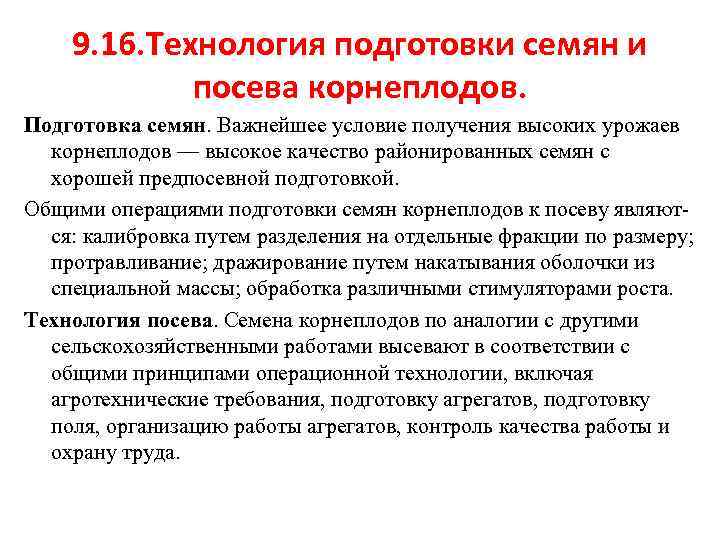 9.16.Технология подготовки семян и посева корнеплодов.

Подготовка семян. Важнейшее условие получения высоких урожаев корнеплодов — высокое качество районированных семян с хорошей предпосевной подготовкой.

Общими операциями подготовки семян корнеплодов к посеву являются: калибровка путем разделения на отдельные фракции по размеру; протравливание; дражирование путем накатывания оболочки из специальной массы; обработка различными стимуляторами роста.

Технология посева. Семена корнеплодов по аналогии с другими сельскохозяйственными работами высевают в соответствии с общими принципами операционной технологии, включая агротехнические требования, подготовку агрегатов, подготовку поля, организацию работы агрегатов, контроль качества работы и охрану труда.